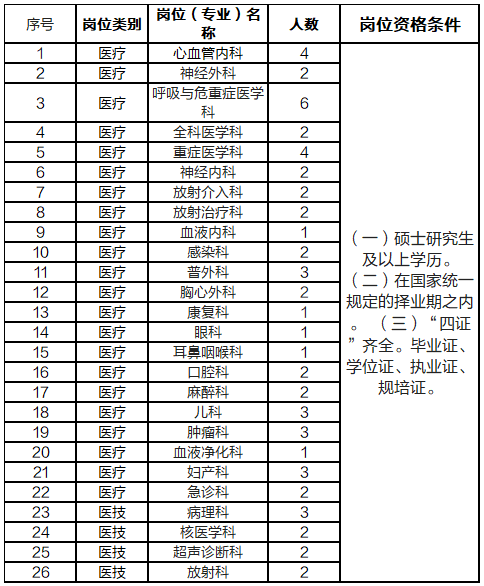 | 序号 | 岗位类别 | 岗位（专业）名称 | 人数 | 岗位资格条件 |
|---|---|---|---|---|
| 1 | 医疗 | 心血管内科 | 4 | （一）硕士研究生及以上学历。（二）在国家统一规定的择业期之内。（三）“四证”齐全。毕业证、学位证、执业证、规培证。 |
| 2 | 医疗 | 神经外科 | 2 | |
| 3 | 医疗 | 呼吸与危重症医学科 | 6 | |
| 4 | 医疗 | 全科医学科 | 2 | |
| 5 | 医疗 | 重症医学科 | 4 | |
| 6 | 医疗 | 神经内科 | 2 | |
| 7 | 医疗 | 放射介入科 | 2 | |
| 8 | 医疗 | 放射治疗科 | 2 | |
| 9 | 医疗 | 血液内科 | 1 | |
| 10 | 医疗 | 感染科 | 2 | |
| 11 | 医疗 | 普外科 | 3 | |
| 12 | 医疗 | 胸心外科 | 2 | |
| 13 | 医疗 | 康复科 | 1 | |
| 14 | 医疗 | 眼科 | 1 | |
| 15 | 医疗 | 耳鼻咽喉科 | 1 | |
| 16 | 医疗 | 口腔科 | 2 | |
| 17 | 医疗 | 麻醉科 | 2 | |
| 18 | 医疗 | 儿科 | 3 | |
| 19 | 医疗 | 肿瘤科 | 3 | |
| 20 | 医疗 | 血液净化科 | 1 | |
| 21 | 医疗 | 妇产科 | 3 | |
| 22 | 医疗 | 急诊科 | 2 | |
| 23 | 医技 | 病理科 | 3 | |
| 24 | 医技 | 核医学科 | 2 | |
| 25 | 医技 | 超声诊断科 | 2 | |
| 26 | 医技 | 放射科 | 2 | |